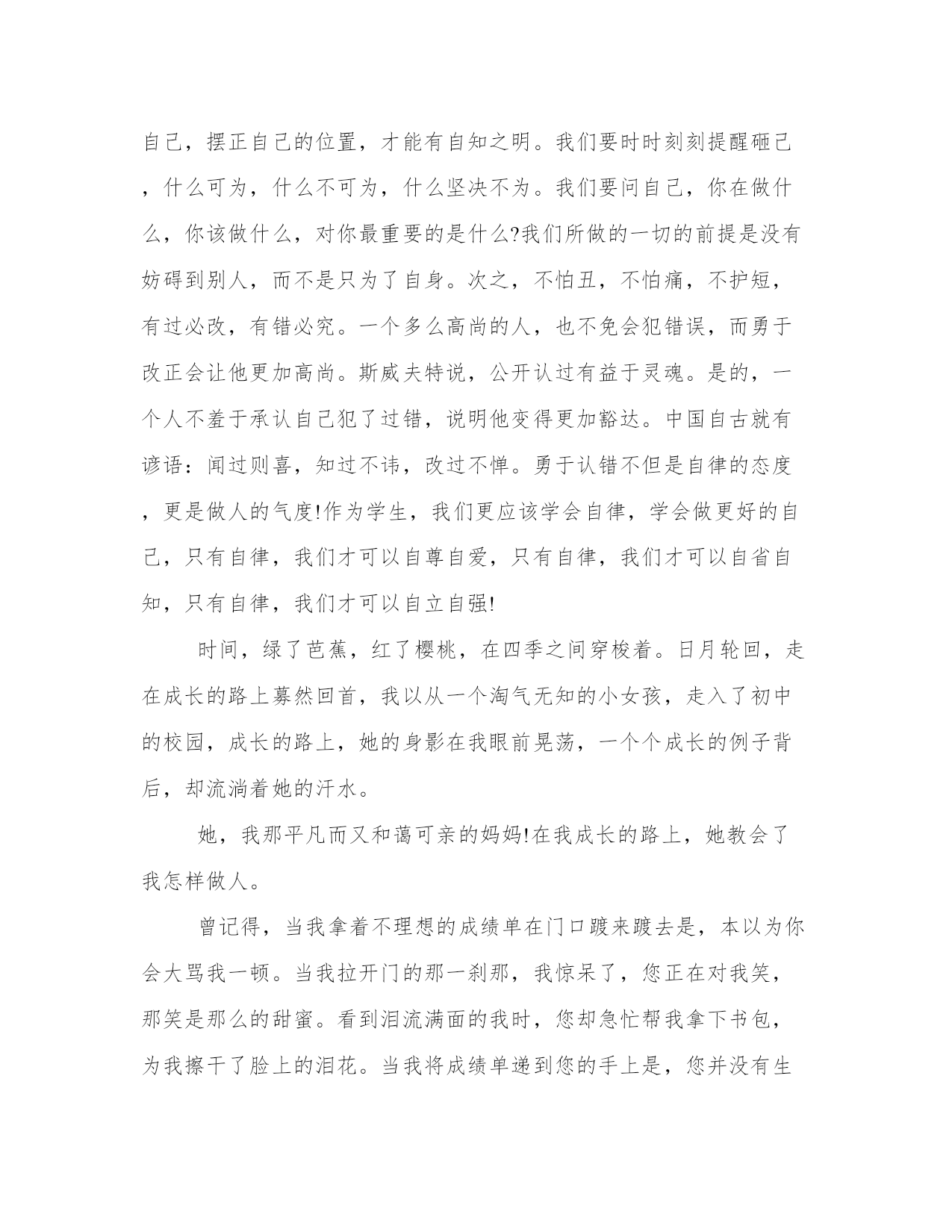 自己，摆正自己的位置，才能有自知之明。我们要时时刻刻提醒砸己，什么可为，什么不可为，什么坚决不为。我们要问自己，你在做什么，你该做什么，对你最重要的是什么?我们所做的一切的前提是没有妨碍到别人，而不是只为了自身。次之，不怕丑，不怕痛，不护短，有过必改，有错必究。一个多么高尚的人，也不免会犯错误，而勇于改正会让他更加高尚。斯威夫特说，公开认过有益于灵魂。是的，一个人不羞于承认自己犯了过错，说明他变得更加豁达。中国自古就有谚语：闻过则喜，知过不讳，改过不惮。勇于认错不但是自律的态度，更是做人的气度!作为学生，我们更应该学会自律，学会做更好的自己，只有自律，我们才可以自尊自爱，只有自律，我们才可以自省自知，只有自律，我们才可以自立自强!

时间，绿了芭蕉，红了樱桃，在四季之间穿梭着。日月轮回，走在成长的路上蓦然回首，我以从一个淘气无知的小女孩，走入了初中的校园，成长的路上，她的身影在我眼前晃荡，一个个成长的例子背后，却流淌着她的汗水。

她，我那平凡而又和蔼可亲的妈妈!在我成长的路上，她教会了我怎样做人。

曾记得，当我拿着不理想的成绩单在门口踱来踱去是，本以为你会大骂我一顿。当我拉开门的那一刹那，我惊呆了，您正在对我笑，那笑是那么的甜蜜。看到泪流满面的我时，您却急忙帮我拿下书包，为我擦干了脸上的泪花。当我将成绩单递到您的手上是，您并没有生